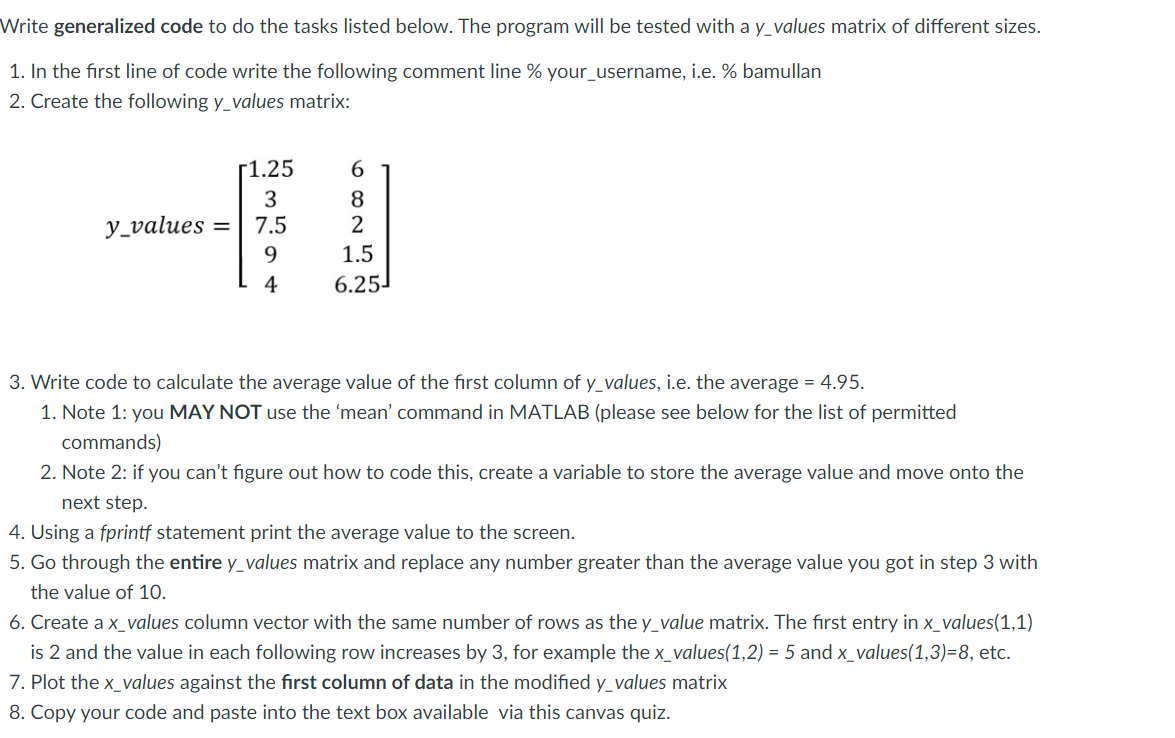 Write generalized code to do the tasks listed below. The program will be tested with a y_values matrix of different sizes.

1. In the first line of code write the following comment line % your_username, i.e. % bamullan
2. Create the following y_values matrix:

$y\_values = \begin{bmatrix} 1.25 & 6 \\ 3 & 8 \\ 7.5 & 2 \\ 9 & 1.5 \\ 4 & 6.25 \end{bmatrix}$

3. Write code to calculate the average value of the first column of y_values, i.e. the average = 4.95.
   1. Note 1: you MAY NOT use the 'mean' command in MATLAB (please see below for the list of permitted commands)
   2. Note 2: if you can't figure out how to code this, create a variable to store the average value and move onto the next step.
4. Using a fprintf statement print the average value to the screen.
5. Go through the entire y_values matrix and replace any number greater than the average value you got in step 3 with the value of 10.
6. Create a x_values column vector with the same number of rows as the y_value matrix. The first entry in x_values(1,1) is 2 and the value in each following row increases by 3, for example the x_values(1,2) = 5 and x_values(1,3)=8, etc.
7. Plot the x_values against the first column of data in the modified y_values matrix
8. Copy your code and paste into the text box available via this canvas quiz.